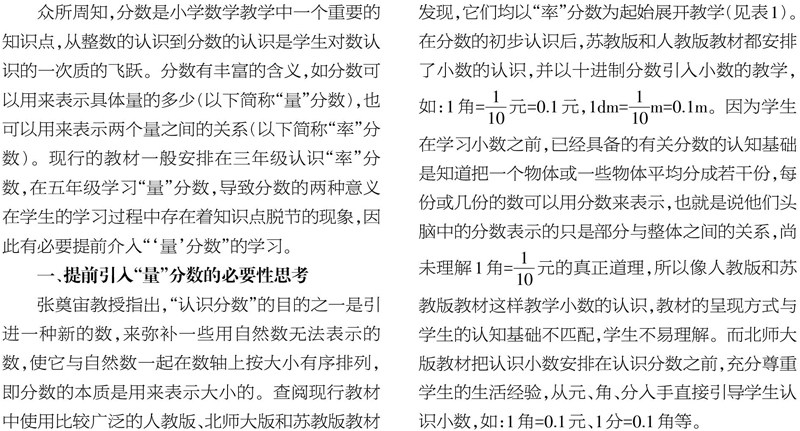 众所周知,分数是小学数学教学中一个重要的知识点,从整数的认识到分数的认识是学生对数认识的一次质的飞跃。分数有丰富的含义,如分数可以用来表示具体量的多少(以下简称“量”分数),也可以用来表示两个量之间的关系(以下简称“率”分数)。现行的教材一般安排在三年级认识“率”分数,在五年级学习“量”分数,导致分数的两种意义在学生的学习过程中存在着知识点脱节的现象,因此有必要提前介入“‘量’分数”的学习。

一、提前引入“量”分数的必要性思考

张奠宙教授指出,“认识分数”的目的之一是引进一种新的数,来弥补一些用自然数无法表示的数,使它与自然数一起在数轴上按大小有序排列,即分数的本质是用来表示大小的。查阅现行教材中使用比较广泛的人教版、北师大版和苏教版教材发现,它们均以“率”分数为起始展开教学(见表1)。在分数的初步认识后,苏教版和人教版教材都安排了小数的认识,并以十进制分数引入小数的教学,如:1角=$\frac{1}{10}$元=0.1元,1dm=$\frac{1}{10}$m=0.1m。因为学生在学习小数之前,已经具备的有关分数的认知基础是知道把一个物体或一些物体平均分成若干份,每份或几份的数可以用分数来表示,也就是说他们头脑中的分数表示的只是部分与整体之间的关系,尚未理解1角=$\frac{1}{10}$元的真正道理,所以像人教版和苏教版教材这样教学小数的认识,教材的呈现方式与学生的认知基础不匹配,学生不易理解。而北师大版教材把认识小数安排在认识分数之前,充分尊重学生的生活经验,从元、角、分入手直接引导学生认识小数,如:1角=0.1元、1分=0.1角等。